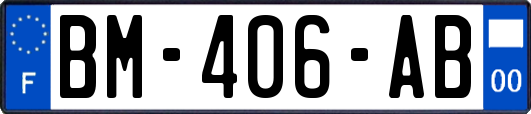 F
BM-406-AB
00